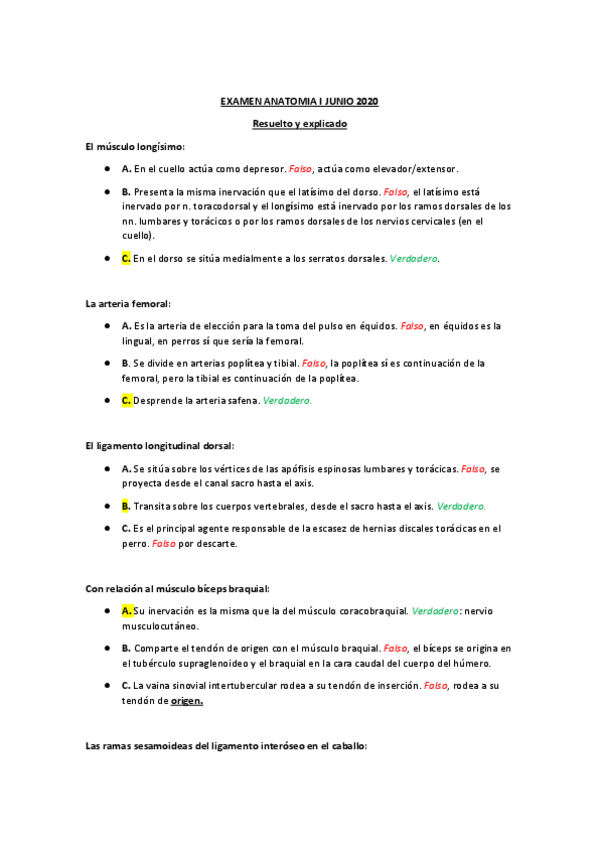 EXAMEN ANATOMIA I JUNIO 2020

Resuelto y explicado

El músculo longísimo:

- A. En el cuello actúa como depresor. Falso, actúa como elevador/extensor.
- B. Presenta la misma inervación que el latísimo del dorso. Falso, el latísimo está inervado por n. toracodorsal y el longísimo está inervado por los ramos dorsales de los nn. lumbares y torácicos o por los ramos dorsales de los nervios cervicales (en el cuello).
- C. En el dorso se sitúa medialmente a los serratos dorsales. Verdadero.

La arteria femoral:

- A. Es la arteria de elección para la toma del pulso en équidos. Falso, en équidos es la lingual, en perros sí que sería la femoral.
- B. Se divide en arterias poplítea y tibial. Falso, la poplítea sí es continuación de la femoral, pero la tibial es continuación de la poplítea.
- C. Desprende la arteria safena. Verdadero.

El ligamento longitudinal dorsal:

- A. Se sitúa sobre los vértices de las apófisis espinosas lumbares y torácicas. Falso, se proyecta desde el canal sacro hasta el axis.
- B. Transita sobre los cuerpos vertebrales, desde el sacro hasta el axis. Verdadero.
- C. Es el principal agente responsable de la escasez de hernias discales torácicas en el perro. Falso por descarte.

Con relación al músculo bíceps braquial:

- A. Su inervación es la misma que la del músculo coracobraquial. Verdadero: nervio musculocutáneo.
- B. Comparte el tendón de origen con el músculo braquial. Falso, el bíceps se origina en el tubérculo supraglenoideo y el braquial en la cara caudal del cuerpo del húmero.
- C. La vaina sinovial intertubercular rodea a su tendón de inserción. Falso, rodea a su tendón de origen.

Las ramas sesamoideas del ligamento interóseo en el caballo: